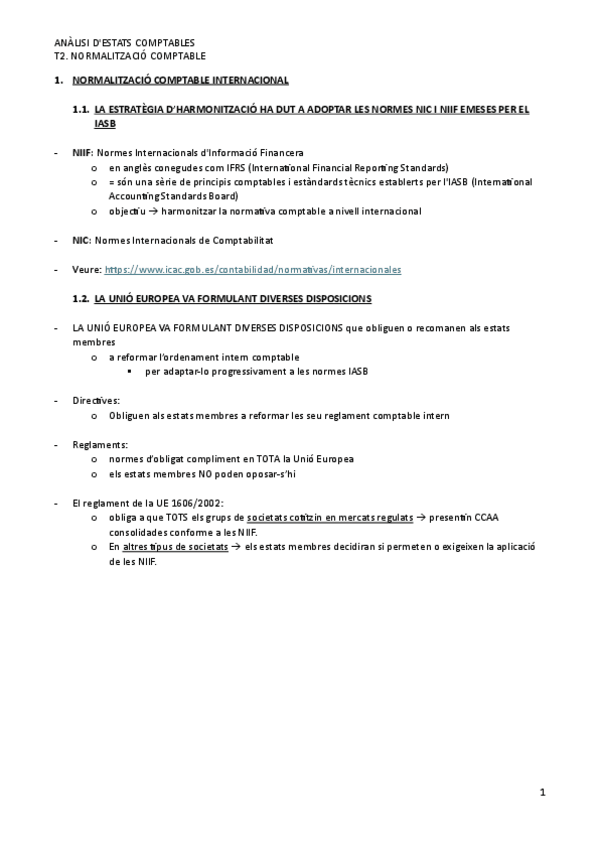 ANÀLISI D'ESTATS COMPTABLES
T2. NORMALITZACIÓ COMPTABLE

1. NORMALITZACIÓ COMPTABLE INTERNACIONAL

1.1. LA ESTRATÈGIA D'HARMONITZACIÓ HA DUT A ADOPTAR LES NORMES NIC I NIIF EMESES PER EL IASB

- NIIF: Normes Internacionals d'Informació Financera
  o en anglès conegudes com IFRS (International Financial Reporting Standards)
  o = són una sèrie de principis comptables i estàndards tècnics establerts per l'IASB (International Accounting Standards Board)
  o objectiu → harmonitzar la normativa comptable a nivell internacional

- NIC: Normes Internacionals de Comptabilitat

- Veure: https://www.icac.gob.es/contabilidad/normativas/internacionales

1.2. LA UNIÓ EUROPEA VA FORMULANT DIVERSES DISPOSICIONS

- LA UNIÓ EUROPEA VA FORMULANT DIVERSES DISPOSICIONS que obliguen o recomanen als estats membres
  o a reformar l'ordenament intern comptable
    ▪ per adaptar-lo progressivament a les normes IASB

- Directives:
  o Obliguen als estats membres a reformar les seu reglament comptable intern

- Reglaments:
  o normes d'obligat compliment en TOTA la Unió Europea
  o els estats membres NO poden oposar-s'hi

- El reglament de la UE 1606/2002:
  o obliga a que TOTS els grups de societats cotitzin en mercats regulats → presentin CCAA consolidades conforme a les NIIF.
  o En altres tipus de societats → els estats membres decidiran si permeten o exigeixen la aplicació de les NIIF.

1